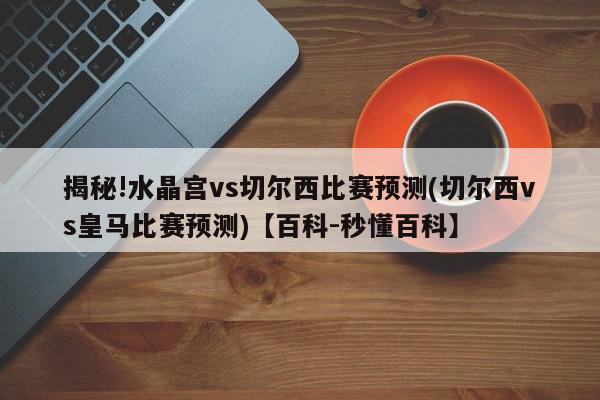 揭秘!水晶宫vs切尔西比赛预测(切尔西vs皇马比赛预测)【百科-秒懂百科】